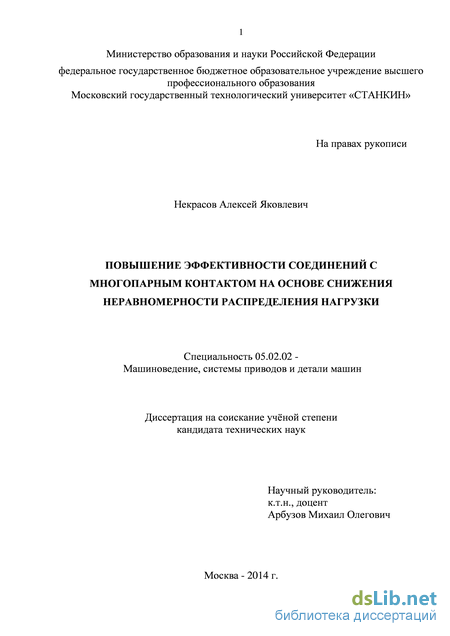 1

Министерство образования и науки Российской Федерации
федеральное государственное бюджетное образовательное учреждение высшего профессионального образования
Московский государственный технологический университет «СТАНКИН»

На правах рукописи

Некрасов Алексей Яковлевич

ПОВЫШЕНИЕ ЭФФЕКТИВНОСТИ СОЕДИНЕНИЙ С МНОГОПАРНЫМ КОНТАКТОМ НА ОСНОВЕ СНИЖЕНИЯ НЕРАВНОМЕРНОСТИ РАСПРЕДЕЛЕНИЯ НАГРУЗКИ

Специальность 05.02.02 -
Машиноведение, системы приводов и детали машин

Диссертация на соискание учёной степени
кандидата технических наук

Научный руководитель:
к.т.н., доцент
Арбузов Михаил Олегович

Москва - 2014 г.

dsLib.net
библиотека диссертаций